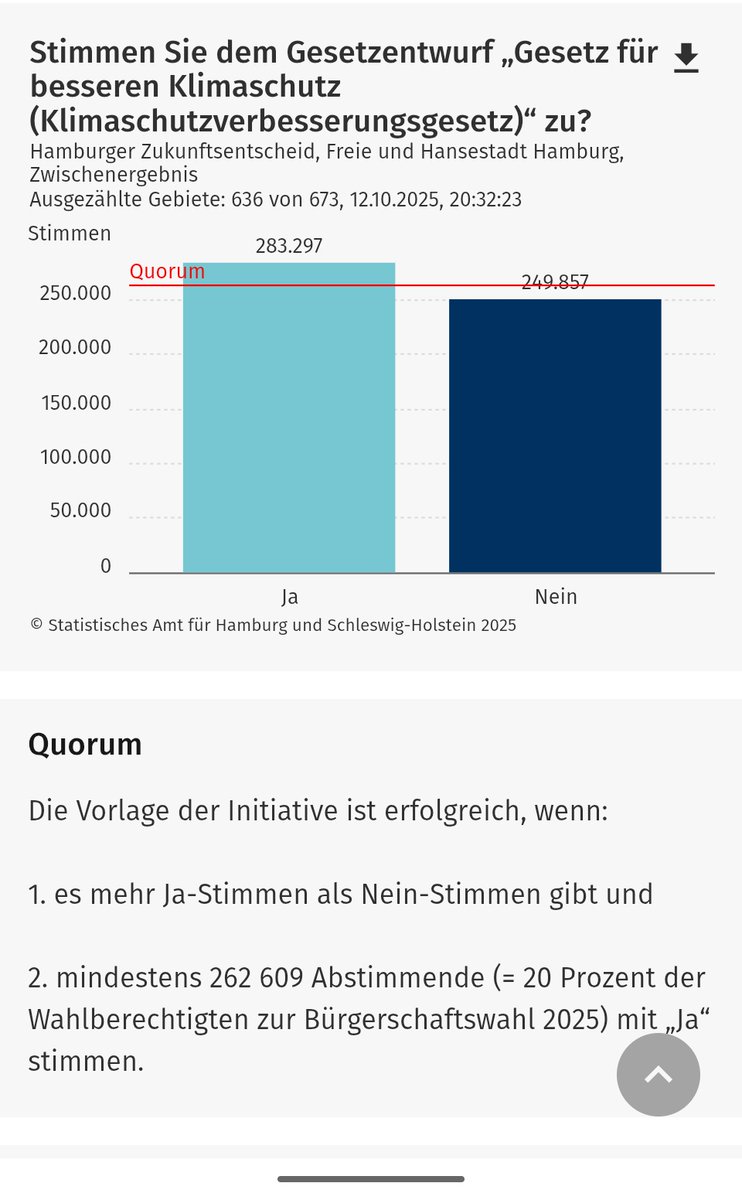 Stimmen Sie dem Gesetzentwurf „Gesetz für besseren Klimaschutz (Klimaschutzverbesserungsgesetz)“ zu?
Hamburger Zukunftsentscheid, Freie und Hansestadt Hamburg, Zwischenergebnis
Ausgezählte Gebiete: 636 von 673, 12.10.2025, 20:32:23

Stimmen
283.297
Quorum
249.857
250.000
200.000
150.000
100.000
50.000
0
Ja
Nein
© Statistisches Amt für Hamburg und Schleswig-Holstein 2025

Quorum

Die Vorlage der Initiative ist erfolgreich, wenn:

1. es mehr Ja-Stimmen als Nein-Stimmen gibt und

2. mindestens 262 609 Abstimmende (= 20 Prozent der Wahlberechtigten zur Bürgerschaftswahl 2025) mit „Ja“ stimmen.